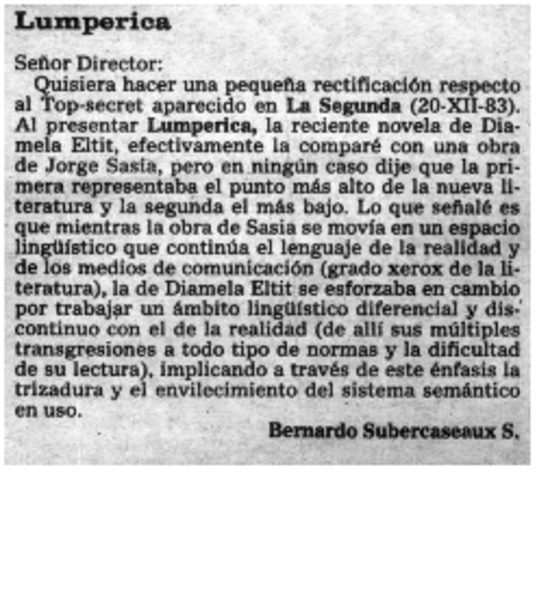 Lumperica

Señor Director:

Quisiera hacer una pequeña rectificación respecto al Top-secret aparecido en La Segunda (20-XII-83). Al presentar Lumperica, la reciente novela de Diamela Eltit, efectivamente la comparé con una obra de Jorge Sasia, pero en ningún caso dije que la primera representaba el punto más alto de la nueva literatura y la segunda el más bajo. Lo que señalé es que mientras la obra de Sasia se movía en un espacio lingüístico que continúa el lenguaje de la realidad y de los medios de comunicación (grado xerox de la literatura), la de Diamela Eltit se esforzaba en cambio por trabajar un ámbito lingüístico diferencial y discontinuo con el de la realidad (de allí sus múltiples transgresiones a todo tipo de normas y la dificultad de su lectura), implicando a través de este énfasis la trizadura y el envilecimiento del sistema semántico en uso.

Bernardo Subercaseaux S.